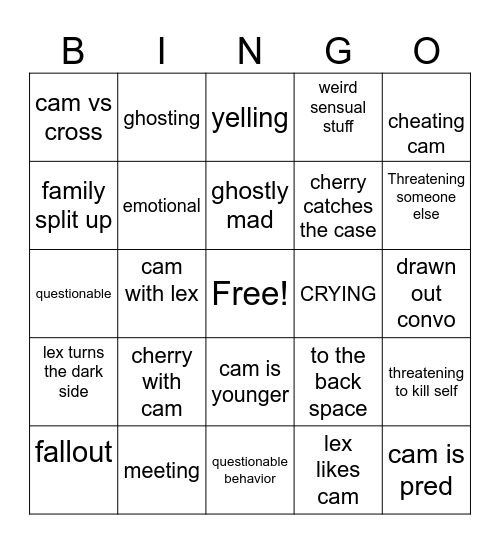 | B | I | N | G | O |
|---|---|---|---|---|
| cam vs cross | ghosting | yelling | weird sensual stuff | cheating cam |
| family split up | emotional | ghostly mad | cherry catches the case | Threatening someone else |
| questionable | cam with lex | Free! | CRYING | drawn out convo |
| lex turns the dark side | cherry with cam | cam is younger | to the back space | threatening to kill self |
| fallout | meeting | questionable behavior | lex likes cam | cam is pred |